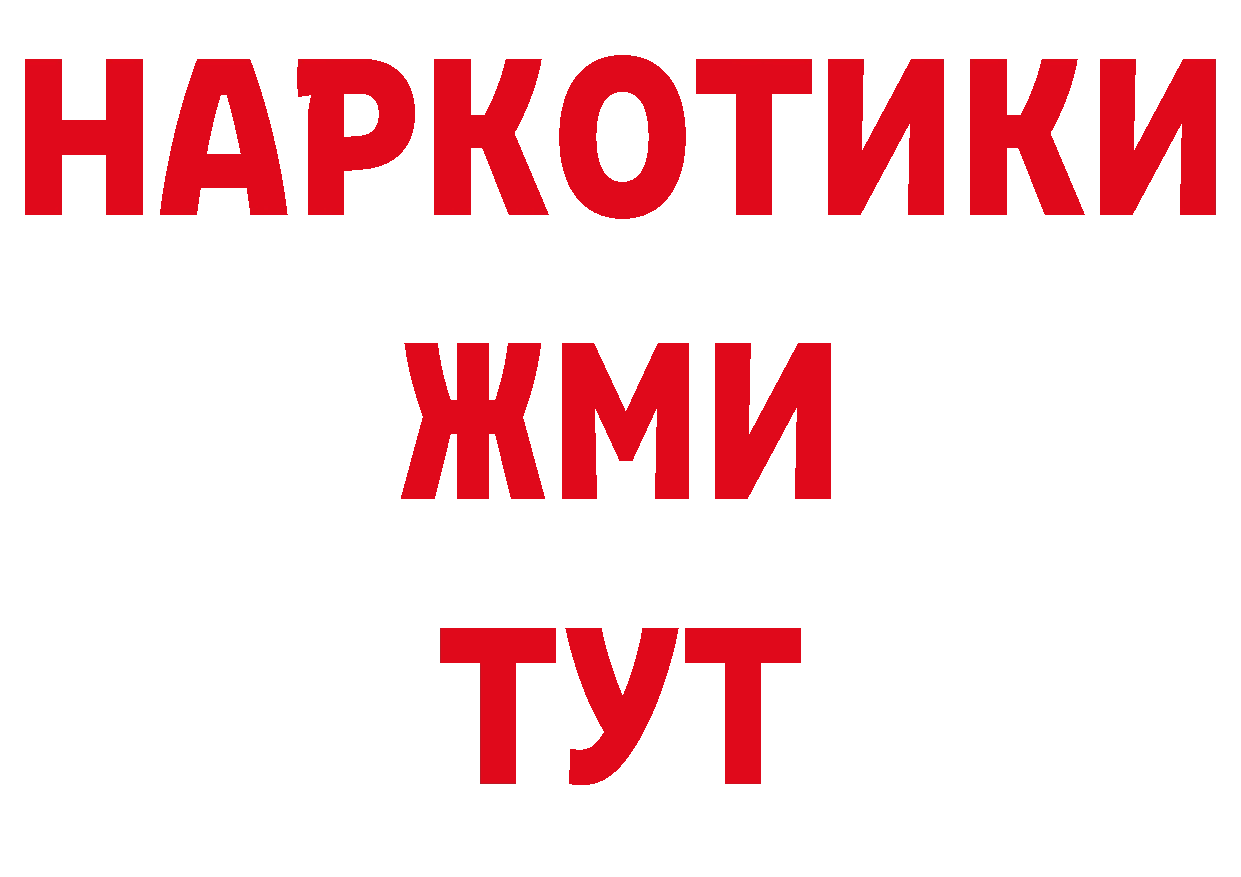 НАРКОТИКИ
ЖМИ
ТУТ